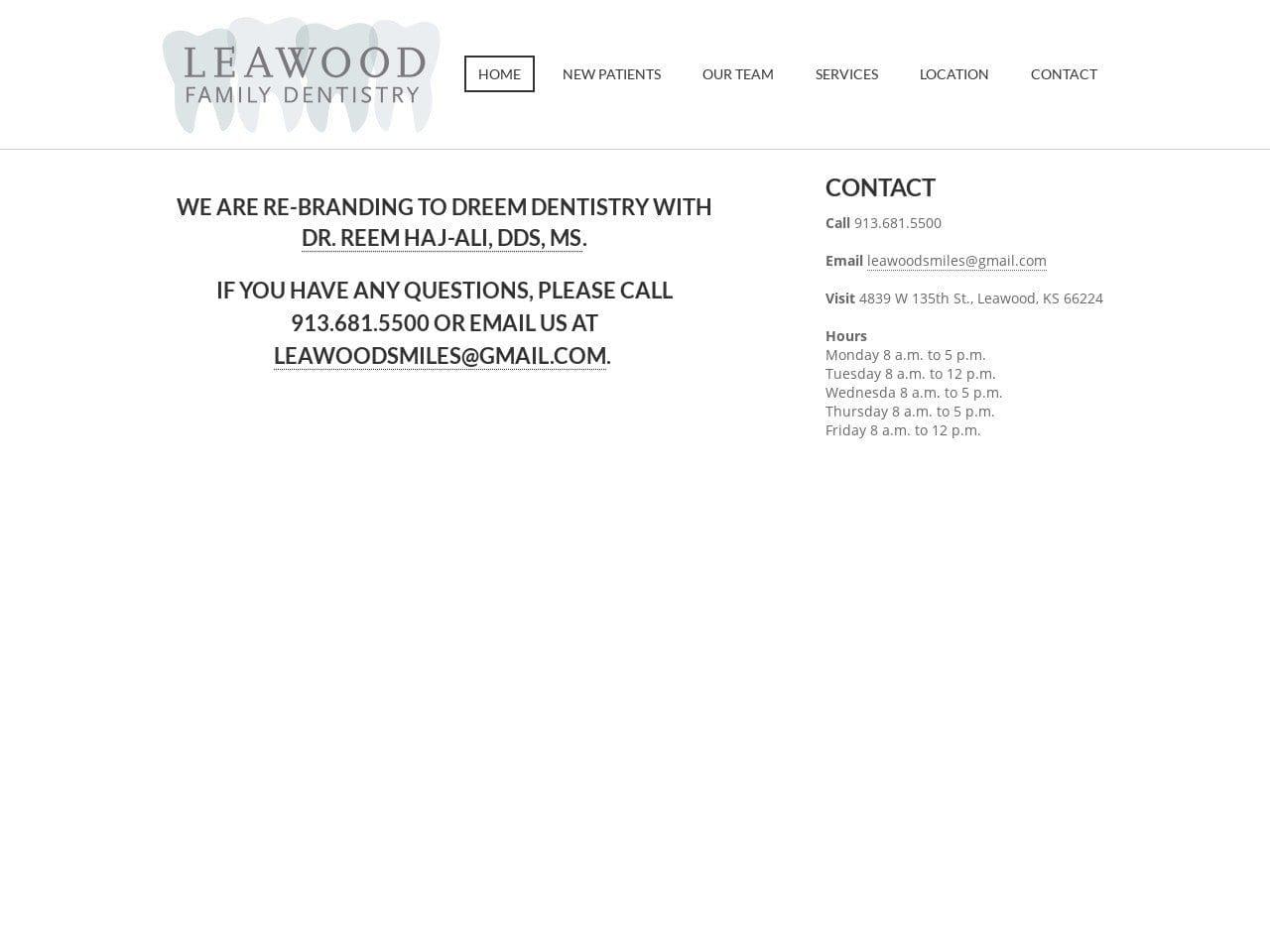 LEAWOOD
FAMILY DENTISTRY

HOME
NEW PATIENTS
OUR TEAM
SERVICES
LOCATION
CONTACT

WE ARE RE-BRANDING TO DREEM DENTISTRY WITH DR. REEM HAJ-ALI, DDS, MS.

IF YOU HAVE ANY QUESTIONS, PLEASE CALL 913.681.5500 OR EMAIL US AT LEAWOODSMILES@GMAIL.COM.

CONTACT

Call 913.681.5500

Email leawoodsmiles@gmail.com

Visit 4839 W 135th St., Leawood, KS 66224

Hours
Monday 8 a.m. to 5 p.m.
Tuesday 8 a.m. to 12 p.m.
Wednesda 8 a.m. to 5 p.m.
Thursday 8 a.m. to 5 p.m.
Friday 8 a.m. to 12 p.m.